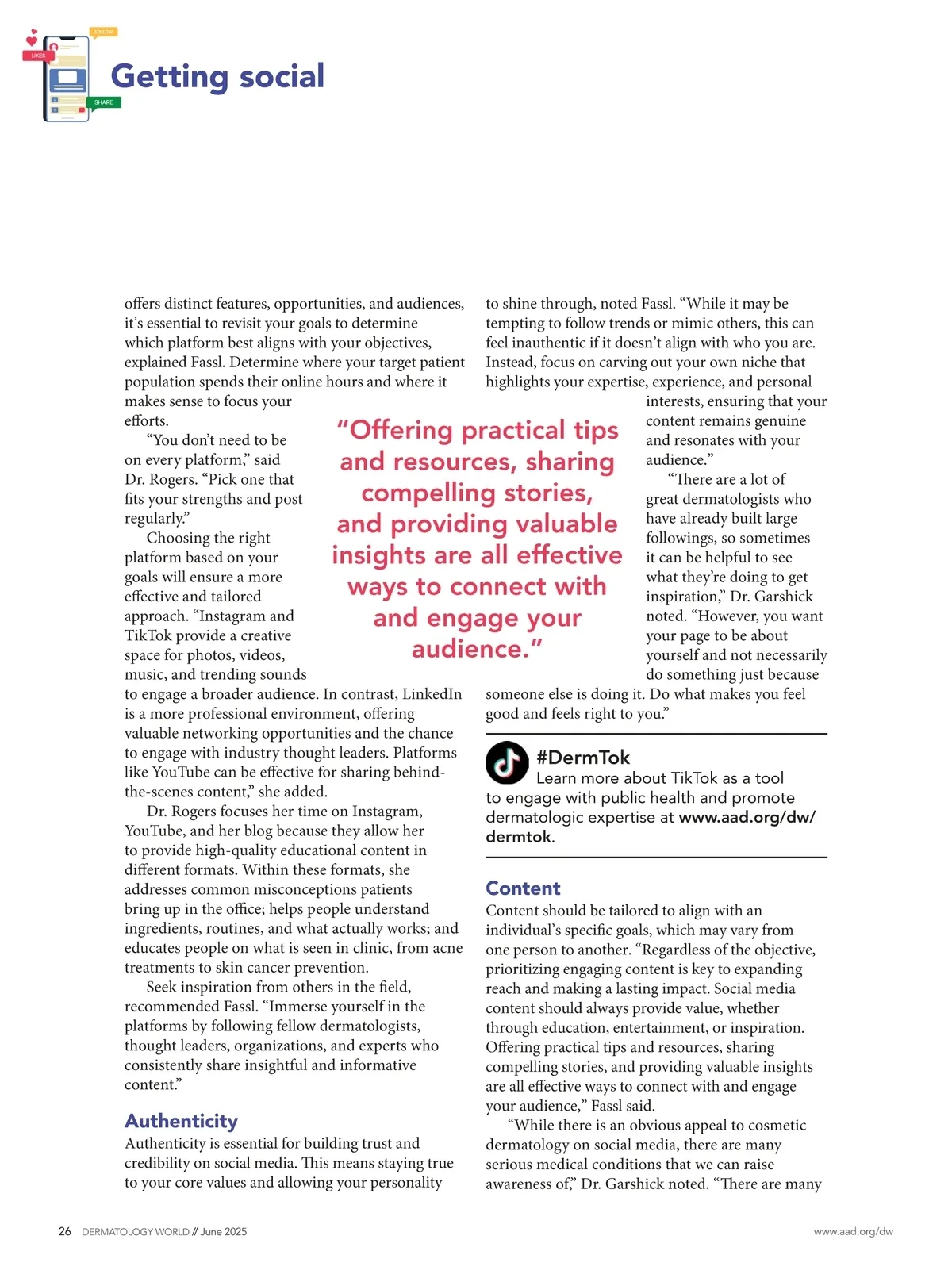 FOLLOW

LIKES

SHARE

Getting social

offers distinct features, opportunities, and audiences, it's essential to revisit your goals to determine which platform best aligns with your objectives, explained Fassl. Determine where your target patient population spends their online hours and where it makes sense to focus your efforts.

"You don't need to be on every platform," said Dr. Rogers. "Pick one that fits your strengths and post regularly."

Choosing the right platform based on your goals will ensure a more effective and tailored approach. "Instagram and TikTok provide a creative space for photos, videos, music, and trending sounds to engage a broader audience. In contrast, LinkedIn is a more professional environment, offering valuable networking opportunities and the chance to engage with industry thought leaders. Platforms like YouTube can be effective for sharing behind-the-scenes content," she added.

Dr. Rogers focuses her time on Instagram, YouTube, and her blog because they allow her to provide high-quality educational content in different formats. Within these formats, she addresses common misconceptions patients bring up in the office; helps people understand ingredients, routines, and what actually works; and educates people on what is seen in clinic, from acne treatments to skin cancer prevention.

Seek inspiration from others in the field, recommended Fassl. "Immerse yourself in the platforms by following fellow dermatologists, thought leaders, organizations, and experts who consistently share insightful and informative content."

Authenticity

Authenticity is essential for building trust and credibility on social media. This means staying true to your core values and allowing your personality to shine through, noted Fassl. "While it may be tempting to follow trends or mimic others, this can feel inauthentic if it doesn't align with who you are. Instead, focus on carving out your own niche that highlights your expertise, experience, and personal interests, ensuring that your content remains genuine and resonates with your audience."

"There are a lot of great dermatologists who have already built large followings, so sometimes it can be helpful to see what they're doing to get inspiration," Dr. Garshick noted. "However, you want your page to be about yourself and not necessarily do something just because someone else is doing it. Do what makes you feel good and feels right to you."

"Offering practical tips and resources, sharing compelling stories, and providing valuable insights are all effective ways to connect with and engage your audience."

#DermTok
Learn more about TikTok as a tool to engage with public health and promote dermatologic expertise at www.aad.org/dw/dermtok.

Content

Content should be tailored to align with an individual's specific goals, which may vary from one person to another. "Regardless of the objective, prioritizing engaging content is key to expanding reach and making a lasting impact. Social media content should always provide value, whether through education, entertainment, or inspiration. Offering practical tips and resources, sharing compelling stories, and providing valuable insights are all effective ways to connect with and engage your audience," Fassl said.

"While there is an obvious appeal to cosmetic dermatology on social media, there are many serious medical conditions that we can raise awareness of," Dr. Garshick noted. "There are many

26 DERMATOLOGY WORLD // June 2025

www.aad.org/dw